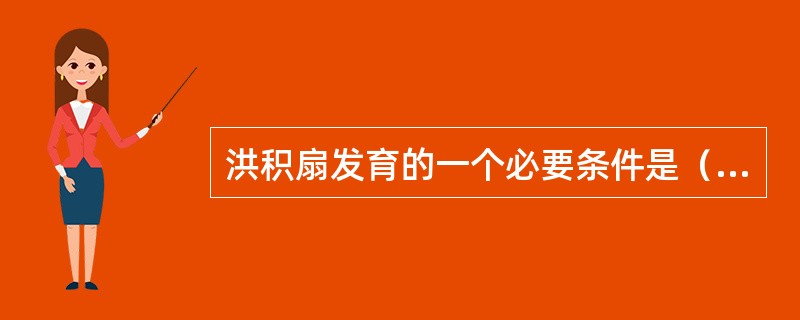 洪积扇发育的一个必要条件是（...